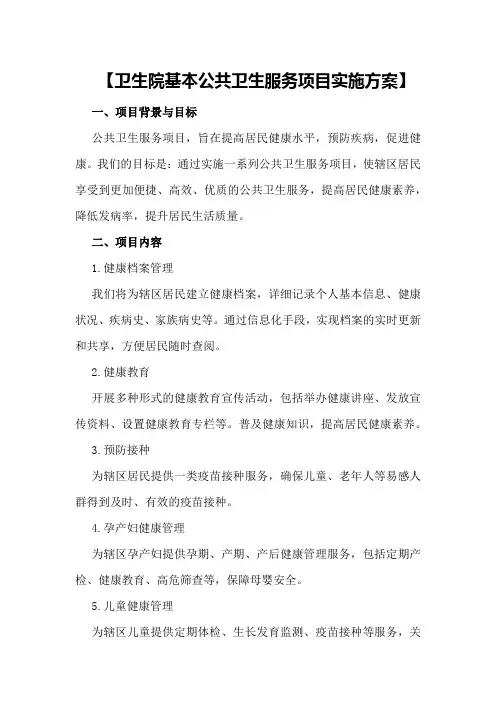 【卫生院基本公共卫生服务项目实施方案】

一、项目背景与目标

公共卫生服务项目，旨在提高居民健康水平，预防疾病，促进健康。我们的目标是：通过实施一系列公共卫生服务项目，使辖区居民享受到更加便捷、高效、优质的公共卫生服务，提高居民健康素养，降低发病率，提升居民生活质量。

二、项目内容

1.健康档案管理

我们将为辖区居民建立健康档案，详细记录个人基本信息、健康状况、疾病史、家族病史等。通过信息化手段，实现档案的实时更新和共享，方便居民随时查阅。

2.健康教育

开展多种形式的健康教育宣传活动，包括举办健康讲座、发放宣传资料、设置健康教育专栏等。普及健康知识，提高居民健康素养。

3.预防接种

为辖区居民提供一类疫苗接种服务，确保儿童、老年人等易感人群得到及时、有效的疫苗接种。

4.孕产妇健康管理

为辖区孕产妇提供孕期、产期、产后健康管理服务，包括定期产检、健康教育、高危筛查等，保障母婴安全。

5.儿童健康管理

为辖区儿童提供定期体检、生长发育监测、疫苗接种等服务，关